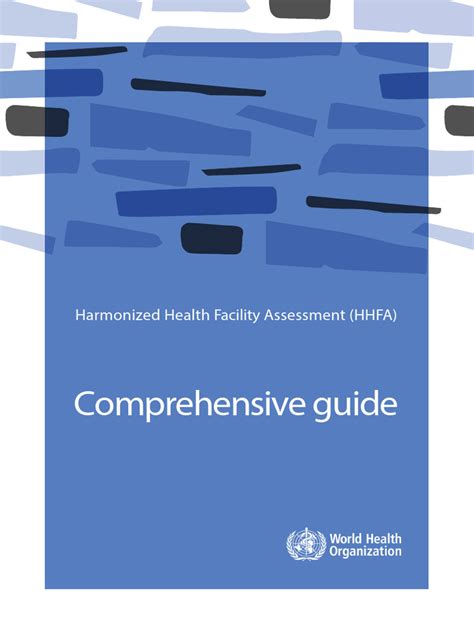 Harmonized Health Facility Assessment (HHFA)

Comprehensive guide

World Health Organization